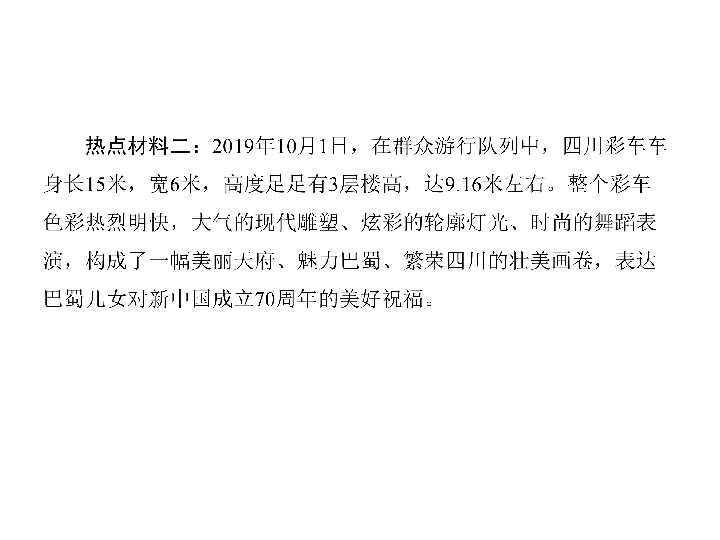 热点材料二：2019年10月1日，在群众游行队列中，四川彩车车身长15米，宽6米，高度足足有3层楼高，达9.16米左右。整个彩车色彩热烈明快，大气的现代雕塑、炫彩的轮廓灯光、时尚的舞蹈表演，构成了一幅美丽天府、魅力巴蜀、繁荣四川的壮美画卷，表达巴蜀儿女对新中国成立70周年的美好祝福。